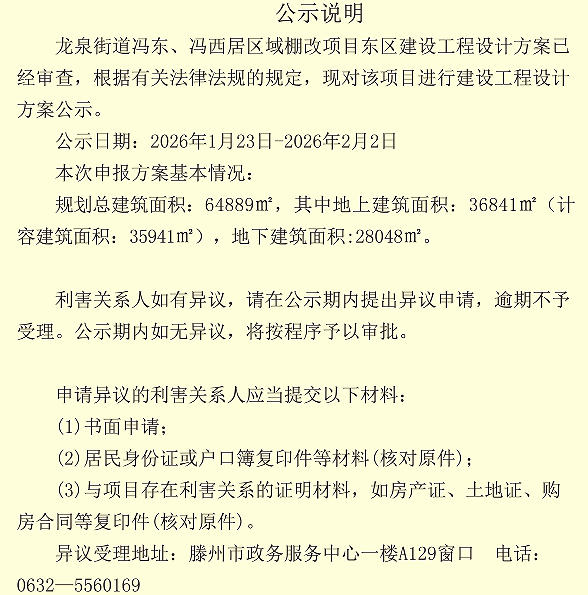 公示说明

龙泉街道冯东、冯西居区域棚改项目东区建设工程设计方案已经审查，根据有关法律法规的规定，现对该项目进行建设工程设计方案公示。

公示日期：2026年1月23日-2026年2月2日

本次申报方案基本情况：

规划总建筑面积：64889㎡，其中地上建筑面积：36841㎡（计容建筑面积：35941㎡），地下建筑面积:28048㎡。

利害关系人如有异议，请在公示期内提出异议申请，逾期不予受理。公示期内如无异议，将按程序予以审批。

申请异议的利害关系人应当提交以下材料：

(1)书面申请；

(2)居民身份证或户口簿复印件等材料(核对原件)；

(3)与项目存在利害关系的证明材料，如房产证、土地证、购房合同等复印件(核对原件)。

异议受理地址：滕州市政务服务中心一楼A129窗口　电话：0632—5560169